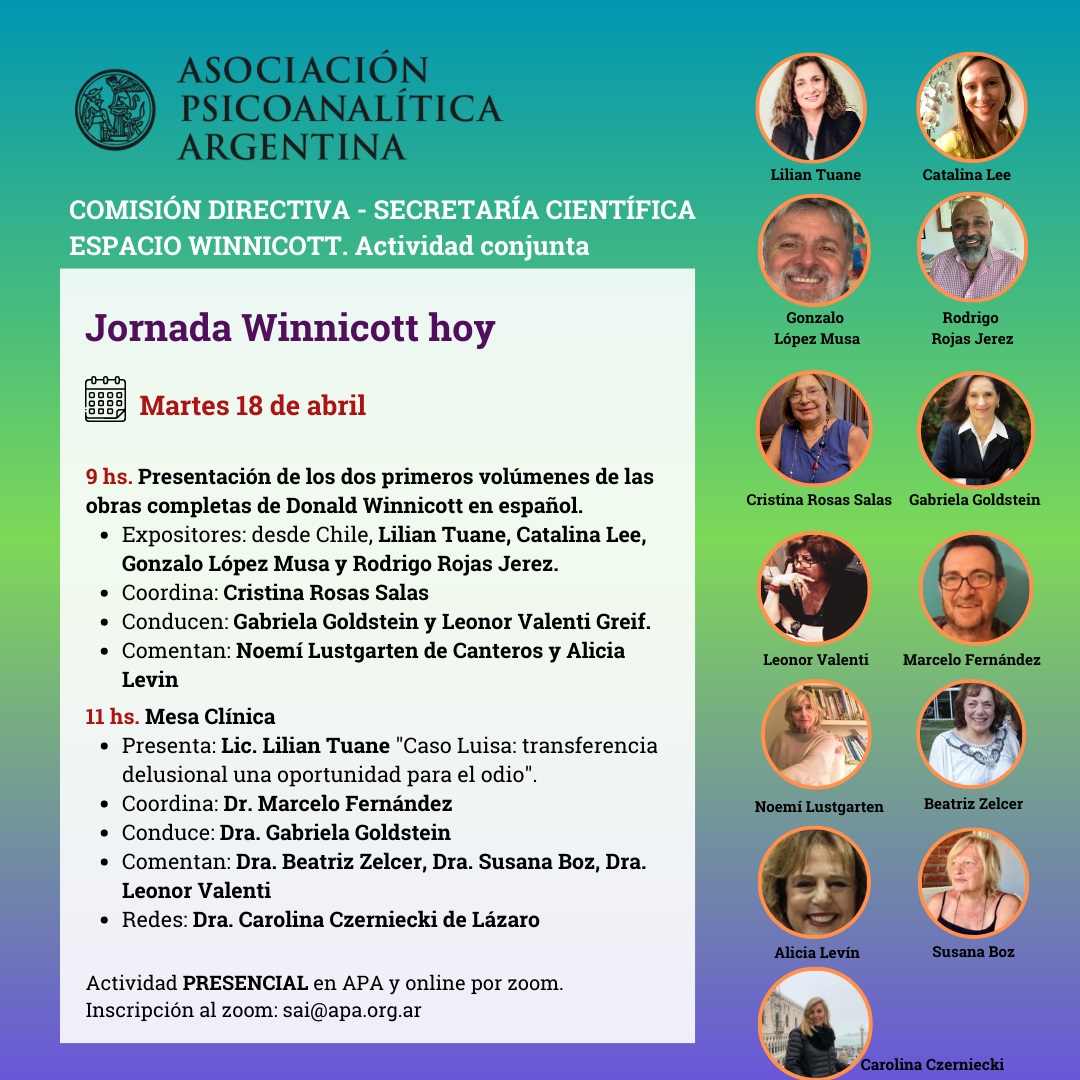 ASOCIACIÓN PSICOANALÍTICA ARGENTINA

COMISIÓN DIRECTIVA - SECRETARÍA CIENTÍFICA
ESPACIO WINNICOTT. Actividad conjunta

Jornada Winnicott hoy

Martes 18 de abril

9 hs. Presentación de los dos primeros volúmenes de las obras completas de Donald Winnicott en español.

- Expositores: desde Chile, Lilian Tuane, Catalina Lee, Gonzalo López Musa y Rodrigo Rojas Jerez.
- Coordina: Cristina Rosas Salas
- Conducen: Gabriela Goldstein y Leonor Valenti Greif.
- Comentan: Noemí Lustgarten de Canteros y Alicia Levin

11 hs. Mesa Clínica

- Presenta: Lic. Lilian Tuane "Caso Luisa: transferencia delusional una oportunidad para el odio".
- Coordina: Dr. Marcelo Fernández
- Conduce: Dra. Gabriela Goldstein
- Comentan: Dra. Beatriz Zelcer, Dra. Susana Boz, Dra. Leonor Valenti
- Redes: Dra. Carolina Czerniecki de Lázaro

Actividad PRESENCIAL en APA y online por zoom.
Inscripción al zoom: sai@apa.org.ar

Lilian Tuane
Catalina Lee
Gonzalo López Musa
Rodrigo Rojas Jerez
Cristina Rosas Salas
Gabriela Goldstein
Leonor Valenti
Marcelo Fernández
Noemí Lustgarten
Beatriz Zelcer
Alicia Levín
Susana Boz
Carolina Czerniecki